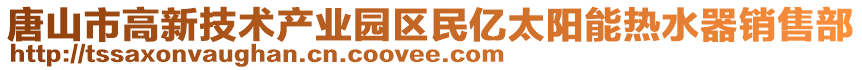 唐山市高新技术产业园区民亿太阳能热水器销售部
http://tssaxonvaughan.cn.coovee.com